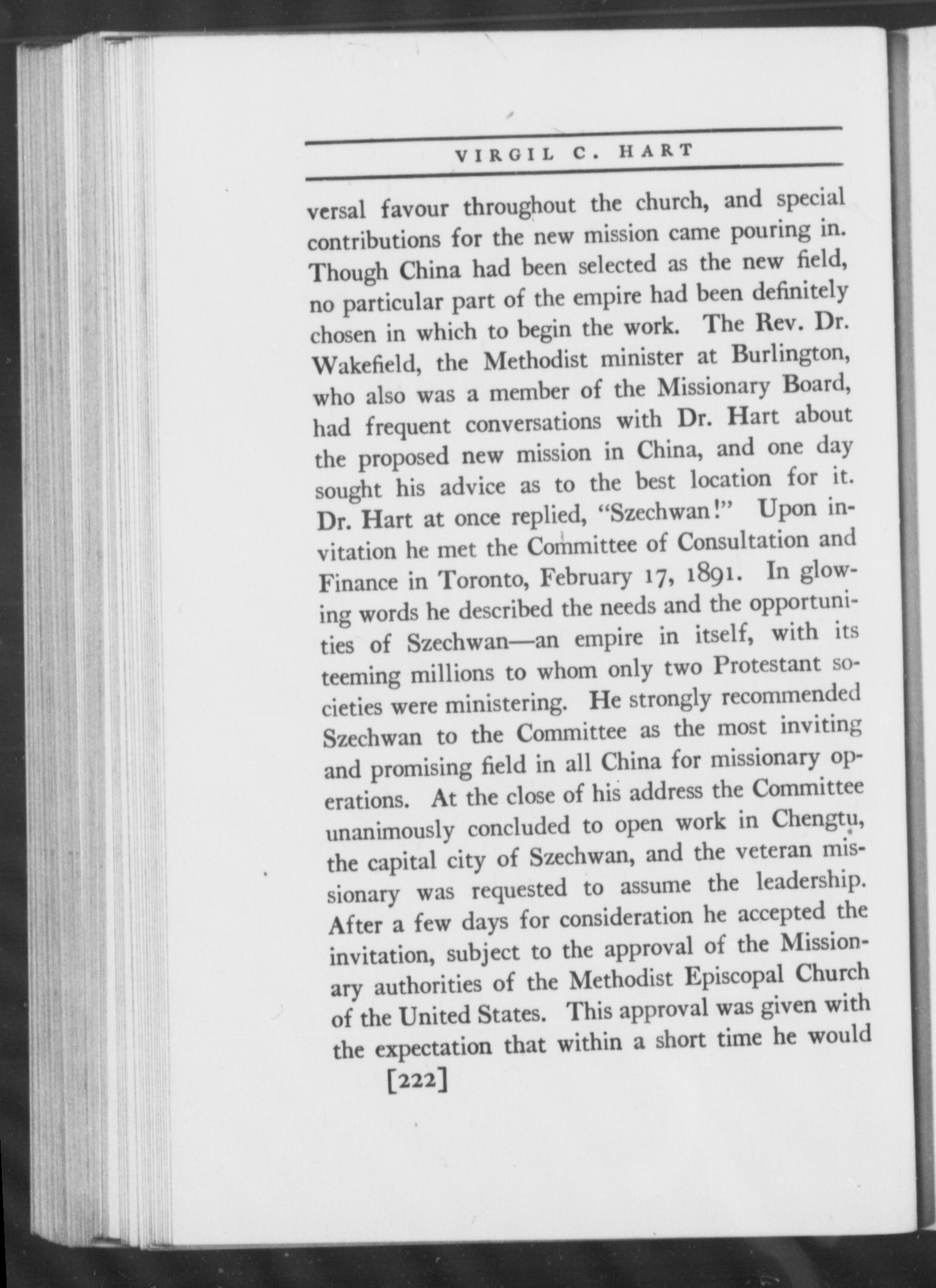 VIRGIL C. HART

versal favour throughout the church, and special contributions for the new mission came pouring in. Though China had been selected as the new field, no particular part of the empire had been definitely chosen in which to begin the work. The Rev. Dr. Wakefield, the Methodist minister at Burlington, who also was a member of the Missionary Board, had frequent conversations with Dr. Hart about the proposed new mission in China, and one day sought his advice as to the best location for it. Dr. Hart at once replied, "Szechwan!" Upon invitation he met the Committee of Consultation and Finance in Toronto, February 17, 1891. In glowing words he described the needs and the opportunities of Szechwan—an empire in itself, with its teeming millions to whom only two Protestant societies were ministering. He strongly recommended Szechwan to the Committee as the most inviting and promising field in all China for missionary operations. At the close of his address the Committee unanimously concluded to open work in Chengtu, the capital city of Szechwan, and the veteran missionary was requested to assume the leadership. After a few days for consideration he accepted the invitation, subject to the approval of the Missionary authorities of the Methodist Episcopal Church of the United States. This approval was given with the expectation that within a short time he would

[222]